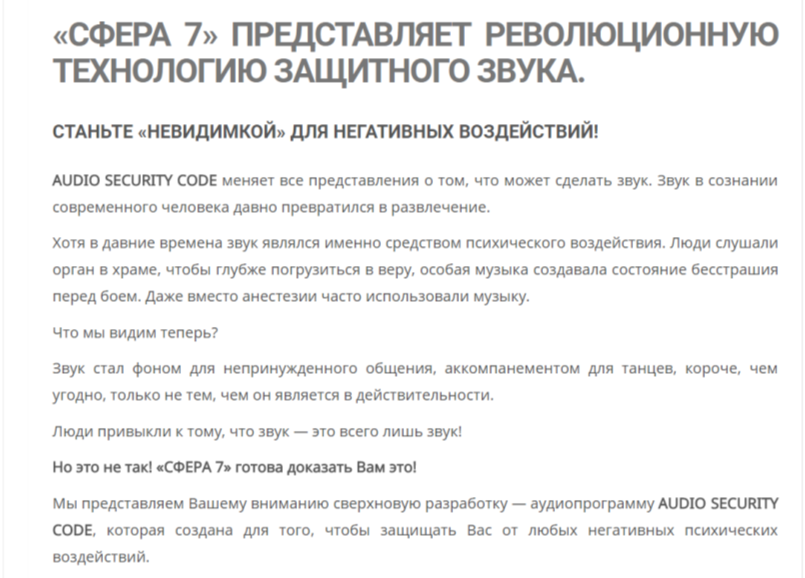 «СФЕРА 7» ПРЕДСТАВЛЯЕТ РЕВОЛЮЦИОННУЮ ТЕХНОЛОГИЮ ЗАЩИТНОГО ЗВУКА.

СТАНЬТЕ «НЕВИДИМКОЙ» ДЛЯ НЕГАТИВНЫХ ВОЗДЕЙСТВИЙ!

AUDIO SECURITY CODE меняет все представления о том, что может сделать звук. Звук в сознании современного человека давно превратился в развлечение.

Хотя в давние времена звук являлся именно средством психического воздействия. Люди слушали орган в храме, чтобы глубже погрузиться в веру, особая музыка создавала состояние бесстрашия перед боем. Даже вместо анестезии часто использовали музыку.

Что мы видим теперь?

Звук стал фоном для непринужденного общения, аккомпанементом для танцев, короче, чем угодно, только не тем, чем он является в действительности.

Люди привыкли к тому, что звук — это всего лишь звук!

Но это не так! «СФЕРА 7» готова доказать Вам это!

Мы представляем Вашему вниманию сверхновую разработку — аудиопрограмму AUDIO SECURITY CODE, которая создана для того, чтобы защищать Вас от любых негативных психических воздействий.